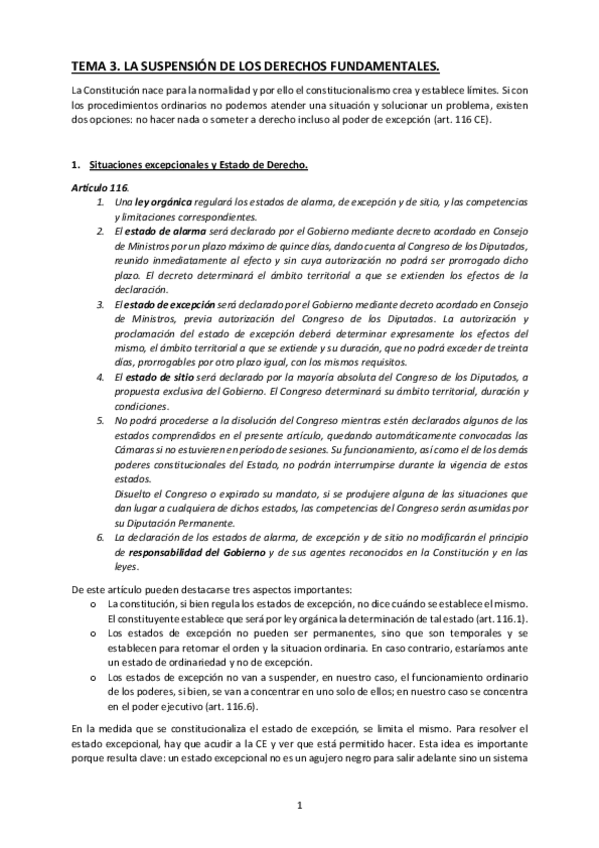 TEMA 3. LA SUSPENSIÓN DE LOS DERECHOS FUNDAMENTALES.

La Constitución nace para la normalidad y por ello el constitucionalismo crea y establece límites. Si con los procedimientos ordinarios no podemos atender una situación y solucionar un problema, existen dos opciones: no hacer nada o someter a derecho incluso al poder de excepción (art. 116 CE).

1. Situaciones excepcionales y Estado de Derecho.

Artículo 116.

1. Una ley orgánica regulará los estados de alarma, de excepción y de sitio, y las competencias y limitaciones correspondientes.
2. El estado de alarma será declarado por el Gobierno mediante decreto acordado en Consejo de Ministros por un plazo máximo de quince días, dando cuenta al Congreso de los Diputados, reunido inmediatamente al efecto y sin cuya autorización no podrá ser prorrogado dicho plazo. El decreto determinará el ámbito territorial a que se extienden los efectos de la declaración.
3. El estado de excepción será declarado por el Gobierno mediante decreto acordado en Consejo de Ministros, previa autorización del Congreso de los Diputados. La autorización y proclamación del estado de excepción deberá determinar expresamente los efectos del mismo, el ámbito territorial a que se extiende y su duración, que no podrá exceder de treinta días, prorrogables por otro plazo igual, con los mismos requisitos.
4. El estado de sitio será declarado por la mayoría absoluta del Congreso de los Diputados, a propuesta exclusiva del Gobierno. El Congreso determinará su ámbito territorial, duración y condiciones.
5. No podrá procederse a la disolución del Congreso mientras estén declarados algunos de los estados comprendidos en el presente artículo, quedando automáticamente convocadas las Cámaras si no estuvieren en período de sesiones. Su funcionamiento, así como el de los demás poderes constitucionales del Estado, no podrán interrumpirse durante la vigencia de estos estados.
Disuelto el Congreso o expirado su mandato, si se produjere alguna de las situaciones que dan lugar a cualquiera de dichos estados, las competencias del Congreso serán asumidas por su Diputación Permanente.
6. La declaración de los estados de alarma, de excepción y de sitio no modificarán el principio de responsabilidad del Gobierno y de sus agentes reconocidos en la Constitución y en las leyes.

De este artículo pueden destacarse tres aspectos importantes:
o La constitución, si bien regula los estados de excepción, no dice cuándo se establece el mismo. El constituyente establece que será por ley orgánica la determinación de tal estado (art. 116.1).
o Los estados de excepción no pueden ser permanentes, sino que son temporales y se establecen para retomar el orden y la situacion ordinaria. En caso contrario, estaríamos ante un estado de ordinariedad y no de excepción.
o Los estados de excepción no van a suspender, en nuestro caso, el funcionamiento ordinario de los poderes, si bien, se van a concentrar en uno solo de ellos; en nuestro caso se concentra en el poder ejecutivo (art. 116.6).

En la medida que se constitucionaliza el estado de excepción, se limita el mismo. Para resolver el estado excepcional, hay que acudir a la CE y ver que está permitido hacer. Esta idea es importante porque resulta clave: un estado excepcional no es un agujero negro para salir adelante sino un sistema

1